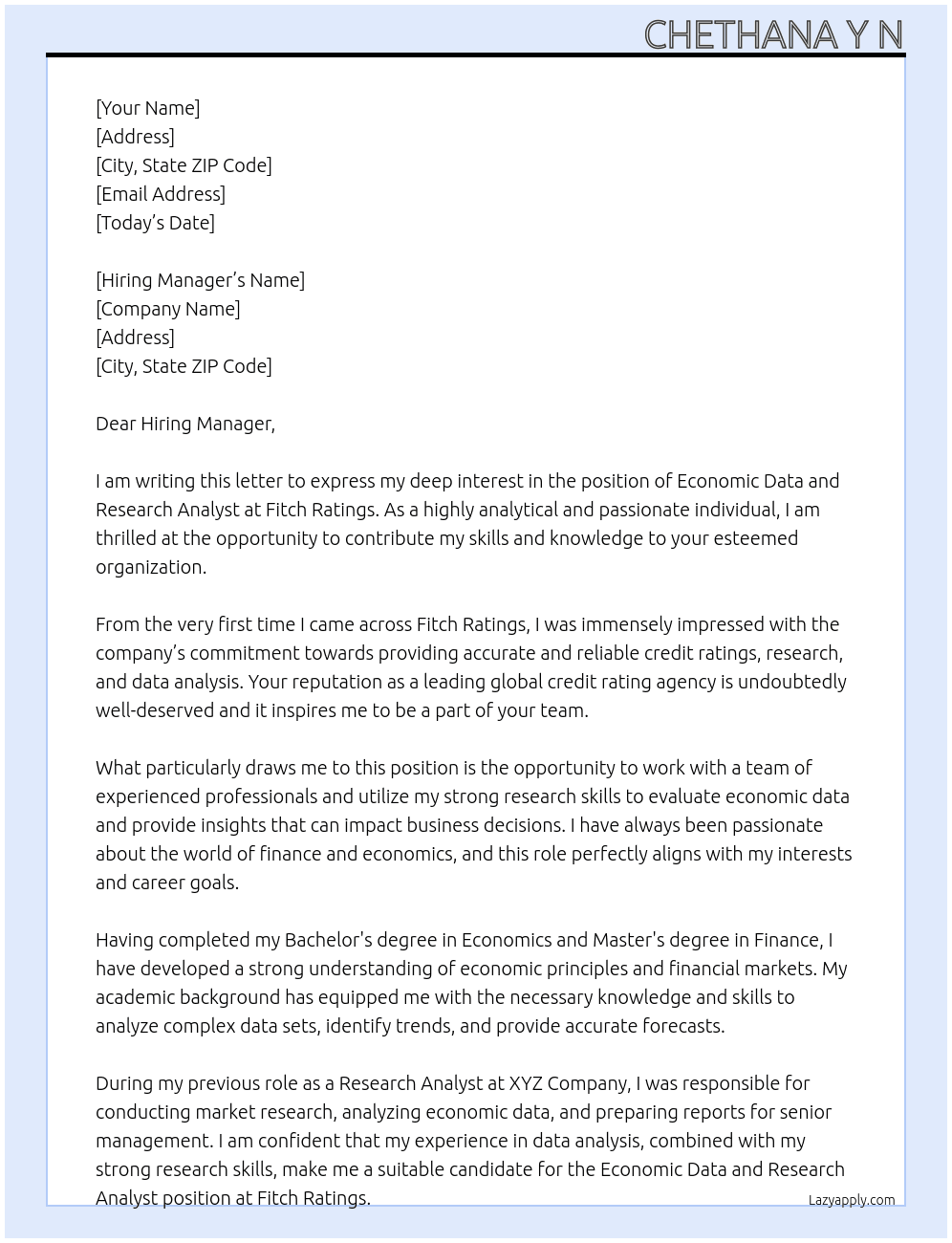 CHETHANA Y N

[Your Name]
[Address]
[City, State ZIP Code]
[Email Address]
[Today's Date]

[Hiring Manager's Name]
[Company Name]
[Address]
[City, State ZIP Code]

Dear Hiring Manager,

I am writing this letter to express my deep interest in the position of Economic Data and Research Analyst at Fitch Ratings. As a highly analytical and passionate individual, I am thrilled at the opportunity to contribute my skills and knowledge to your esteemed organization.

From the very first time I came across Fitch Ratings, I was immensely impressed with the company's commitment towards providing accurate and reliable credit ratings, research, and data analysis. Your reputation as a leading global credit rating agency is undoubtedly well-deserved and it inspires me to be a part of your team.

What particularly draws me to this position is the opportunity to work with a team of experienced professionals and utilize my strong research skills to evaluate economic data and provide insights that can impact business decisions. I have always been passionate about the world of finance and economics, and this role perfectly aligns with my interests and career goals.

Having completed my Bachelor's degree in Economics and Master's degree in Finance, I have developed a strong understanding of economic principles and financial markets. My academic background has equipped me with the necessary knowledge and skills to analyze complex data sets, identify trends, and provide accurate forecasts.

During my previous role as a Research Analyst at XYZ Company, I was responsible for conducting market research, analyzing economic data, and preparing reports for senior management. I am confident that my experience in data analysis, combined with my strong research skills, make me a suitable candidate for the Economic Data and Research Analyst position at Fitch Ratings.

Lazyapply.com